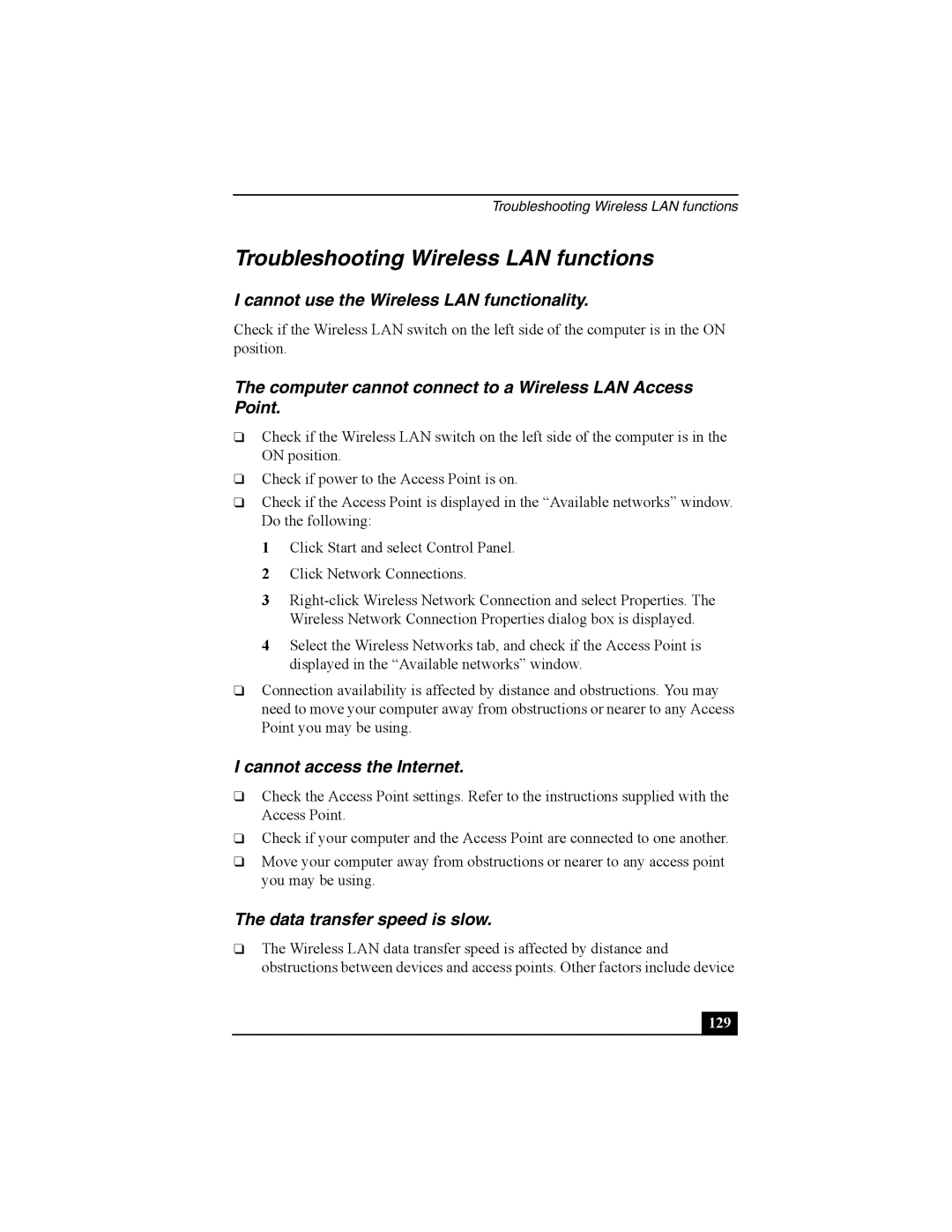 Troubleshooting Wireless LAN functions

Troubleshooting Wireless LAN functions

I cannot use the Wireless LAN functionality.

Check if the Wireless LAN switch on the left side of the computer is in the ON position.

The computer cannot connect to a Wireless LAN Access Point.

❑ Check if the Wireless LAN switch on the left side of the computer is in the ON position.

❑ Check if power to the Access Point is on.

❑ Check if the Access Point is displayed in the “Available networks” window. Do the following:

1 Click Start and select Control Panel.

2 Click Network Connections.

3 Right-click Wireless Network Connection and select Properties. The Wireless Network Connection Properties dialog box is displayed.

4 Select the Wireless Networks tab, and check if the Access Point is displayed in the “Available networks” window.

❑ Connection availability is affected by distance and obstructions. You may need to move your computer away from obstructions or nearer to any Access Point you may be using.

I cannot access the Internet.

❑ Check the Access Point settings. Refer to the instructions supplied with the Access Point.

❑ Check if your computer and the Access Point are connected to one another.

❑ Move your computer away from obstructions or nearer to any access point you may be using.

The data transfer speed is slow.

❑ The Wireless LAN data transfer speed is affected by distance and obstructions between devices and access points. Other factors include device

129